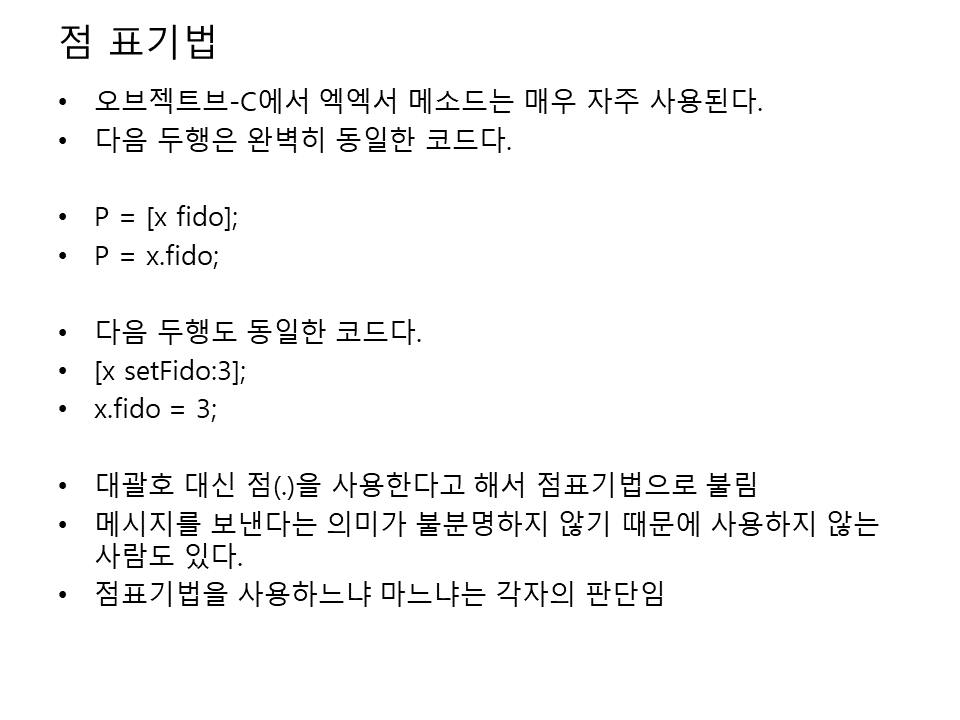 점 표기법

• 오브젝트브-C에서 엑엑서 메소드는 매우 자주 사용된다.
• 다음 두행은 완벽히 동일한 코드다.

• P = [x fido];
• P = x.fido;

• 다음 두행도 동일한 코드다.
• [x setFido:3];
• x.fido = 3;

• 대괄호 대신 점(.)을 사용한다고 해서 점표기법으로 불림
• 메시지를 보낸다는 의미가 불분명하지 않기 때문에 사용하지 않는 사람도 있다.
• 점표기법을 사용하느냐 마느냐는 각자의 판단임